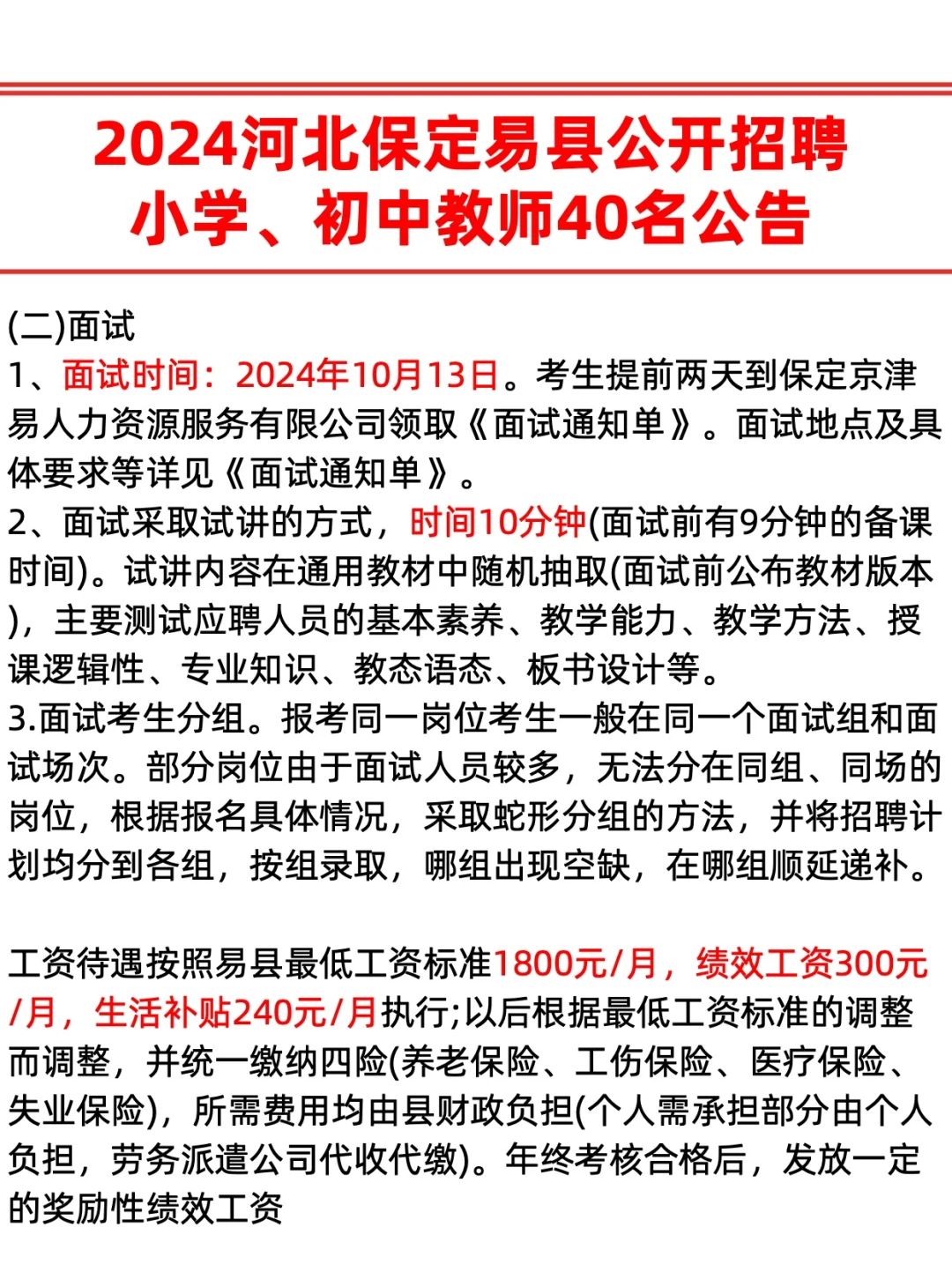 2024河北保定易县公开招聘小学、初中教师40名公告

(二)面试
1、面试时间：2024年10月13日。考生提前两天到保定京津易人力资源服务有限公司领取《面试通知单》。面试地点及具体要求等详见《面试通知单》。
2、面试采取试讲的方式，时间10分钟(面试前有9分钟的备课时间)。试讲内容在通用教材中随机抽取(面试前公布教材版本)，主要测试应聘人员的基本素养、教学能力、教学方法、授课逻辑性、专业知识、教态语态、板书设计等。
3.面试考生分组。报考同一岗位考生一般在同一个面试组和面试场次。部分岗位由于面试人员较多，无法分在同组、同场的岗位，根据报名具体情况，采取蛇形分组的方法，并将招聘计划均分到各组，按组录取，哪组出现空缺，在哪组顺延递补。

工资待遇按照易县最低工资标准1800元/月，绩效工资300元/月，生活补贴240元/月执行;以后根据最低工资标准的调整而调整，并统一缴纳四险(养老保险、工伤保险、医疗保险、失业保险)，所需费用均由县财政负担(个人需承担部分由个人负担，劳务派遣公司代收代缴)。年终考核合格后，发放一定的奖励性绩效工资